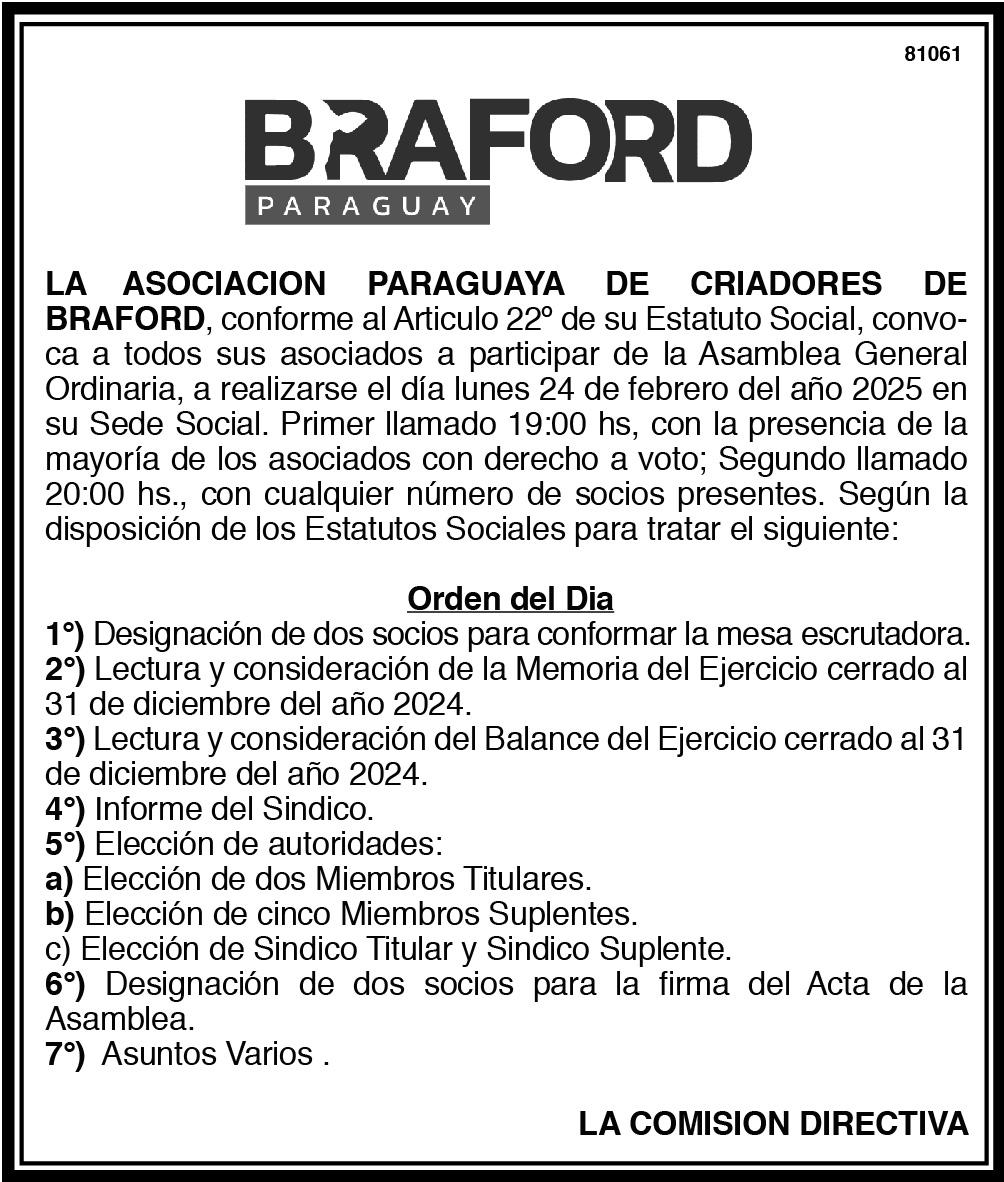 81061

BRAFORD
PARAGUAY

LA ASOCIACION PARAGUAYA DE CRIADORES DE BRAFORD, conforme al Articulo 22º de su Estatuto Social, convoca a todos sus asociados a participar de la Asamblea General Ordinaria, a realizarse el día lunes 24 de febrero del año 2025 en su Sede Social. Primer llamado 19:00 hs, con la presencia de la mayoría de los asociados con derecho a voto; Segundo llamado 20:00 hs., con cualquier número de socios presentes. Según la disposición de los Estatutos Sociales para tratar el siguiente:

Orden del Dia
1°) Designación de dos socios para conformar la mesa escrutadora.
2°) Lectura y consideración de la Memoria del Ejercicio cerrado al 31 de diciembre del año 2024.
3°) Lectura y consideración del Balance del Ejercicio cerrado al 31 de diciembre del año 2024.
4°) Informe del Sindico.
5°) Elección de autoridades:
a) Elección de dos Miembros Titulares.
b) Elección de cinco Miembros Suplentes.
c) Elección de Sindico Titular y Sindico Suplente.
6°) Designación de dos socios para la firma del Acta de la Asamblea.
7°) Asuntos Varios .

LA COMISION DIRECTIVA